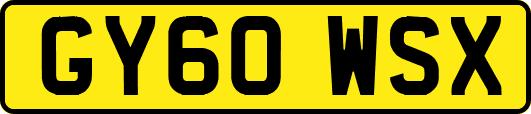 GY60 WSX